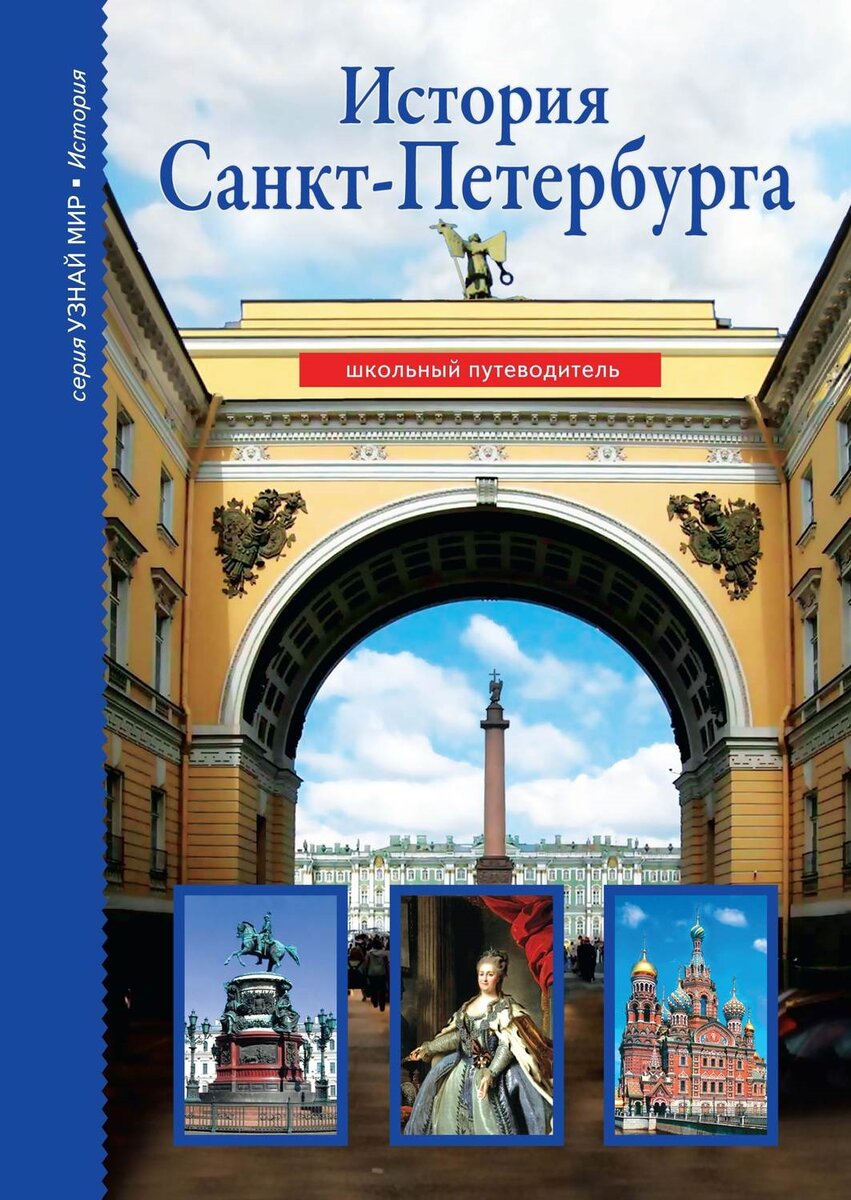 серия УЗНАЙ МИР ▪ История

История Санкт-Петербурга

школьный путеводитель